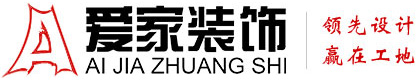 爱家装饰
AI JIA ZHUANG SHI
领先设计
赢在工地